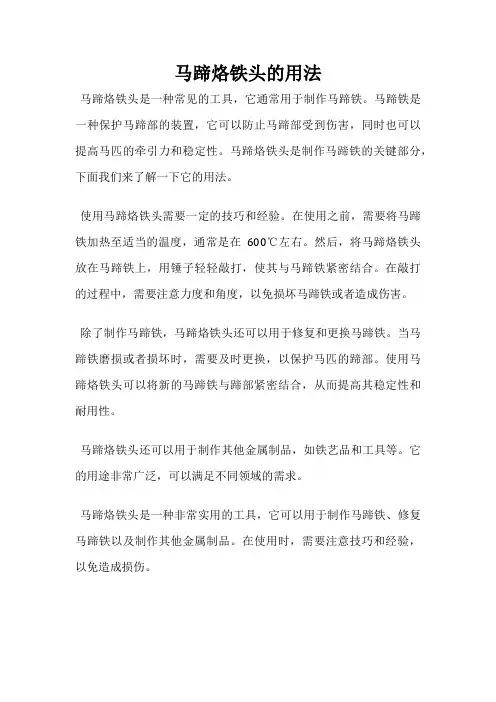 马蹄烙铁头的用法

马蹄烙铁头是一种常见的工具，它通常用于制作马蹄铁。马蹄铁是一种保护马蹄部的装置，它可以防止马蹄部受到伤害，同时也可以提高马匹的牵引力和稳定性。马蹄烙铁头是制作马蹄铁的关键部分，下面我们来了解一下它的用法。

使用马蹄烙铁头需要一定的技巧和经验。在使用之前，需要将马蹄铁加热至适当的温度，通常是在 600℃左右。然后，将马蹄烙铁头放在马蹄铁上，用锤子轻轻敲打，使其与马蹄铁紧密结合。在敲打的过程中，需要注意力度和角度，以免损坏马蹄铁或者造成伤害。

除了制作马蹄铁，马蹄烙铁头还可以用于修复和更换马蹄铁。当马蹄铁磨损或者损坏时，需要及时更换，以保护马匹的蹄部。使用马蹄烙铁头可以将新的马蹄铁与蹄部紧密结合，从而提高其稳定性和耐用性。

马蹄烙铁头还可以用于制作其他金属制品，如铁艺品和工具等。它的用途非常广泛，可以满足不同领域的需求。

马蹄烙铁头是一种非常实用的工具，它可以用于制作马蹄铁、修复马蹄铁以及制作其他金属制品。在使用时，需要注意技巧和经验，以免造成损伤。